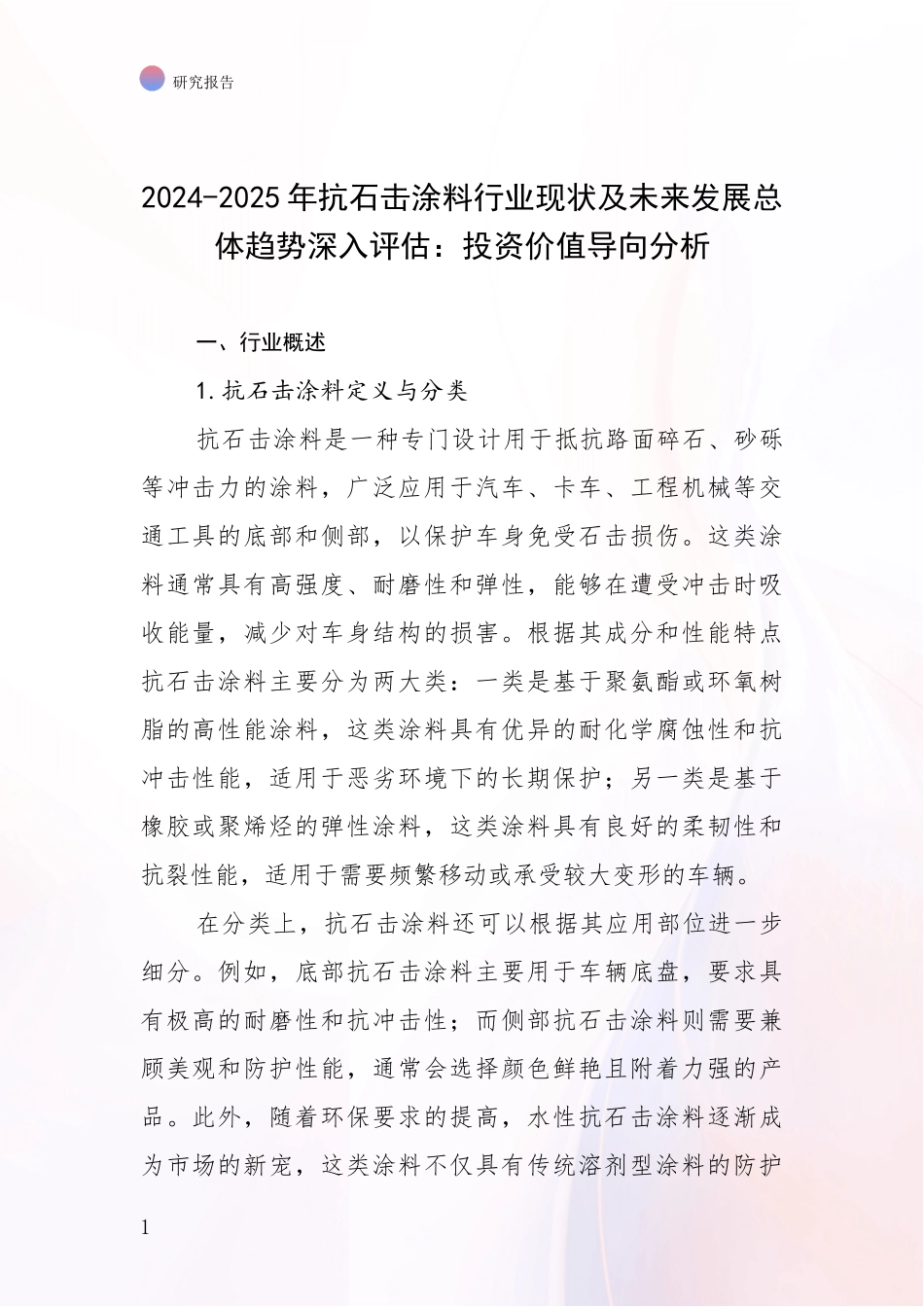 研究报告

2024-2025年抗石击涂料行业现状及未来发展总体趋势深入评估：投资价值导向分析

一、行业概述

1.抗石击涂料定义与分类

抗石击涂料是一种专门设计用于抵抗路面碎石、砂砾等冲击力的涂料，广泛应用于汽车、卡车、工程机械等交通工具的底部和侧部，以保护车身免受石击损伤。这类涂料通常具有高强度、耐磨性和弹性，能够在遭受冲击时吸收能量，减少对车身结构的损害。根据其成分和性能特点抗石击涂料主要分为两大类：一类是基于聚氨酯或环氧树脂的高性能涂料，这类涂料具有优异的耐化学腐蚀性和抗冲击性能，适用于恶劣环境下的长期保护；另一类是基于橡胶或聚烯烃的弹性涂料，这类涂料具有良好的柔韧性和抗裂性能，适用于需要频繁移动或承受较大变形的车辆。

在分类上，抗石击涂料还可以根据其应用部位进一步细分。例如，底部抗石击涂料主要用于车辆底盘，要求具有极高的耐磨性和抗冲击性；而侧部抗石击涂料则需要兼顾美观和防护性能，通常会选择颜色鲜艳且附着力强的产品。此外，随着环保要求的提高，水性抗石击涂料逐渐成为市场的新宠，这类涂料不仅具有传统溶剂型涂料的防护

1